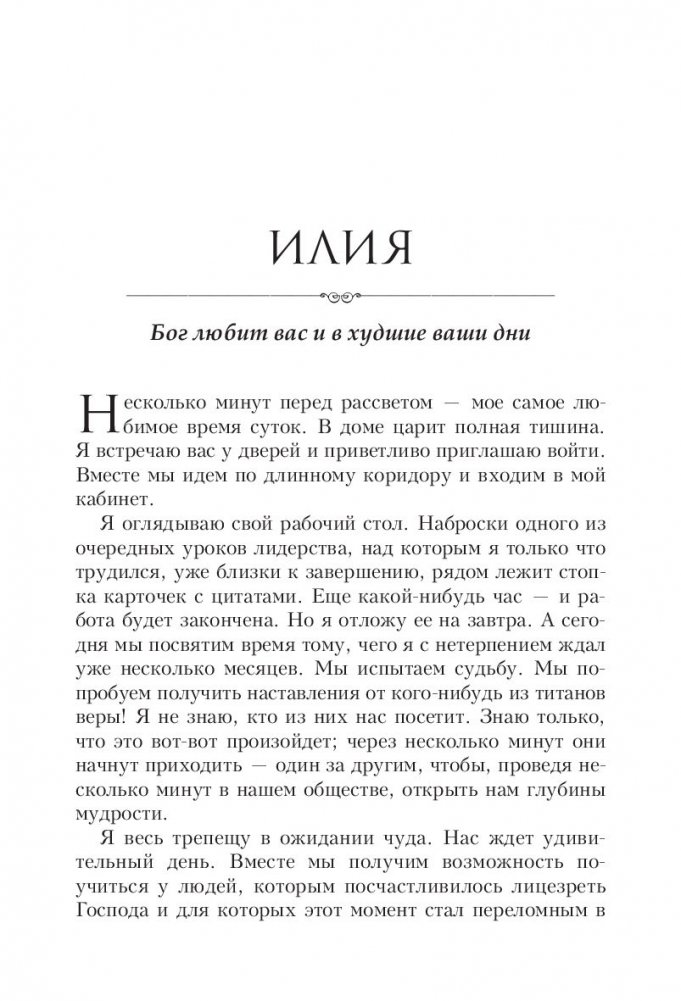 ИЛИЯ

Бог любит вас и в худшие ваши дни

Несколько минут перед рассветом — мое самое любимое время суток. В доме царит полная тишина. Я встречаю вас у дверей и приветливо приглашаю войти. Вместе мы идем по длинному коридору и входим в мой кабинет.

Я оглядываю свой рабочий стол. Наброски одного из очередных уроков лидерства, над которым я только что трудился, уже близки к завершению, рядом лежит стопка карточек с цитатами. Еще какой-нибудь час — и работа будет закончена. Но я отложу ее на завтра. А сегодня мы посвятим время тому, чего я с нетерпением ждал уже несколько месяцев. Мы испытаем судьбу. Мы попробуем получить наставления от кого-нибудь из титанов веры! Я не знаю, кто из них нас посетит. Знаю только, что это вот-вот произойдет; через несколько минут они начнут приходить — один за другим, чтобы, проведя несколько минут в нашем обществе, открыть нам глубины мудрости.

Я весь трепещу в ожидании чуда. Нас ждет удивительный день. Вместе мы получим возможность поучиться у людей, которым посчастливилось лицезреть Господа и для которых этот момент стал переломным в